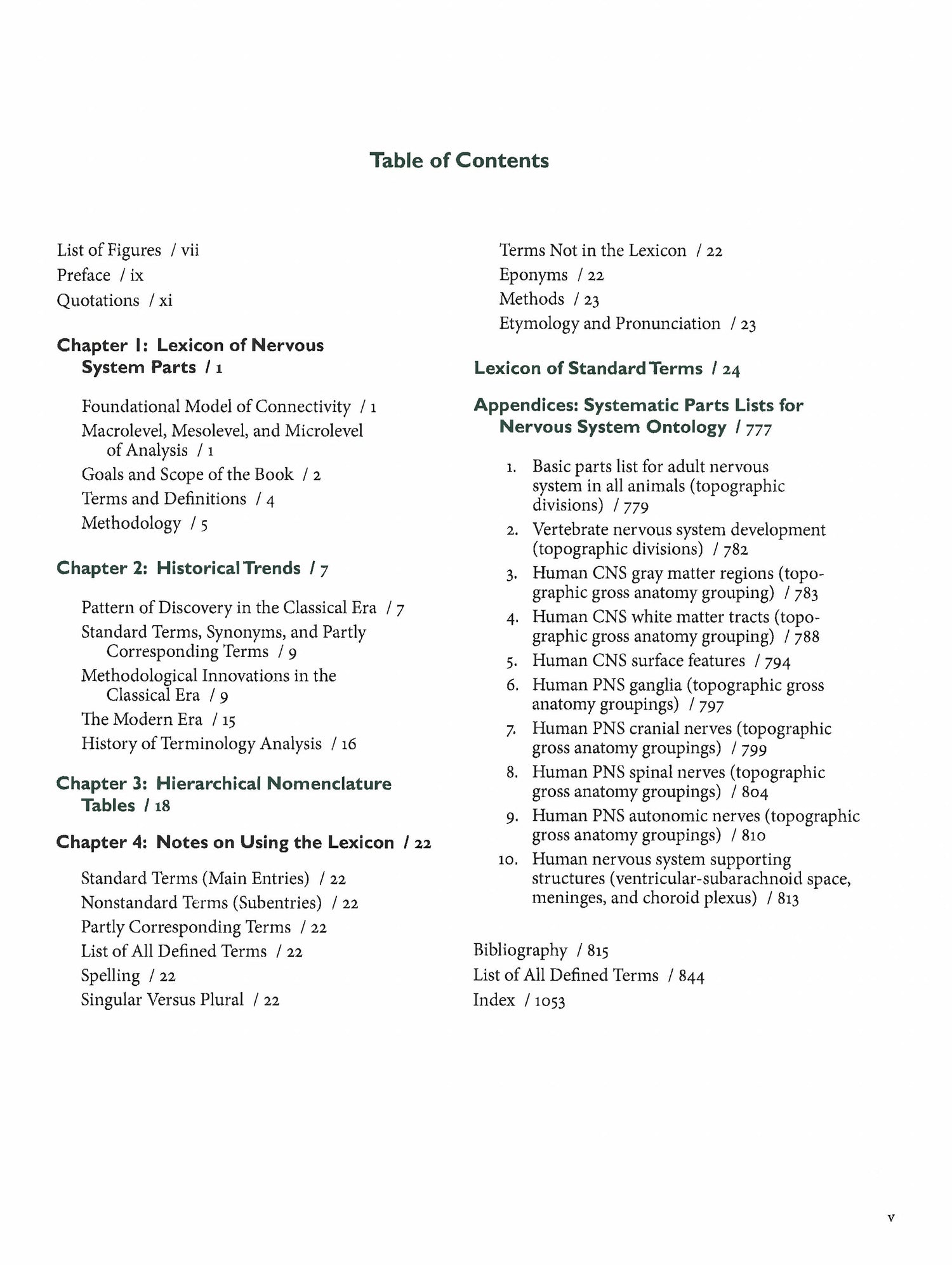 Table of Contents

List of Figures / vii
Preface / ix
Quotations / xi

Chapter 1: Lexicon of Nervous System Parts / 1

Foundational Model of Connectivity / 1
Macrolevel, Mesolevel, and Microlevel of Analysis / 1
Goals and Scope of the Book / 2
Terms and Definitions / 4
Methodology / 5

Chapter 2: Historical Trends / 7

Pattern of Discovery in the Classical Era / 7
Standard Terms, Synonyms, and Partly Corresponding Terms / 9
Methodological Innovations in the Classical Era / 9
The Modern Era / 15
History of Terminology Analysis / 16

Chapter 3: Hierarchical Nomenclature Tables / 18

Chapter 4: Notes on Using the Lexicon / 22

Standard Terms (Main Entries) / 22
Nonstandard Terms (Subentries) / 22
Partly Corresponding Terms / 22
List of All Defined Terms / 22
Spelling / 22
Singular Versus Plural / 22
Terms Not in the Lexicon / 22
Eponyms / 22
Methods / 23
Etymology and Pronunciation / 23

Lexicon of Standard Terms / 24

Appendices: Systematic Parts Lists for Nervous System Ontology / 777

1. Basic parts list for adult nervous system in all animals (topographic divisions) / 779
2. Vertebrate nervous system development (topographic divisions) / 782
3. Human CNS gray matter regions (topographic gross anatomy grouping) / 783
4. Human CNS white matter tracts (topographic gross anatomy grouping) / 788
5. Human CNS surface features / 794
6. Human PNS ganglia (topographic gross anatomy groupings) / 797
7. Human PNS cranial nerves (topographic gross anatomy groupings) / 799
8. Human PNS spinal nerves (topographic gross anatomy groupings) / 804
9. Human PNS autonomic nerves (topographic gross anatomy groupings) / 810
10. Human nervous system supporting structures (ventricular-subarachnoid space, meninges, and choroid plexus) / 813

Bibliography / 815
List of All Defined Terms / 844
Index / 1053

v